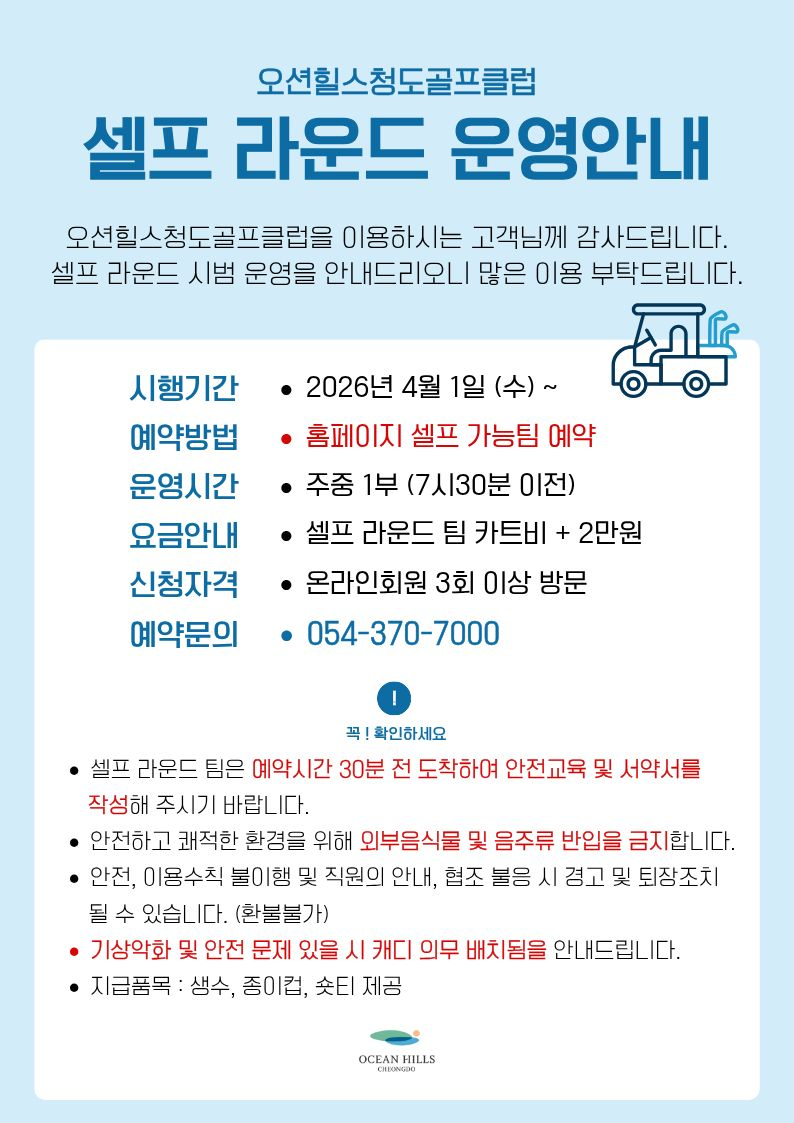 오션힐스청도골프클럽

셀프 라운드 운영안내

오션힐스청도골프클럽을 이용하시는 고객님께 감사드립니다.
셀프 라운드 시범 운영을 안내드리오니 많은 이용 부탁드립니다.

시행기간 • 2026년 4월 1일 (수) ~
예약방법 • 홈페이지 셀프 가능팀 예약
운영시간 • 주중 1부 (7시30분 이전)
요금안내 • 셀프 라운드 팀 카트비 + 2만원
신청자격 • 온라인회원 3회 이상 방문
예약문의 • 054-370-7000

!
꼭 ! 확인하세요

• 셀프 라운드 팀은 예약시간 30분 전 도착하여 안전교육 및 서약서를 작성해 주시기 바랍니다.
• 안전하고 쾌적한 환경을 위해 외부음식물 및 음주류 반입을 금지합니다.
• 안전, 이용수칙 불이행 및 직원의 안내, 협조 불응 시 경고 및 퇴장조치 될 수 있습니다. (환불불가)
• 기상악화 및 안전 문제 있을 시 캐디 의무 배치됨을 안내드립니다.
• 지급품목 : 생수, 종이컵, 숏티 제공

OCEAN HILLS
CHEONGDO